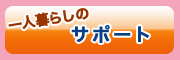 一人暮らしの
サポート